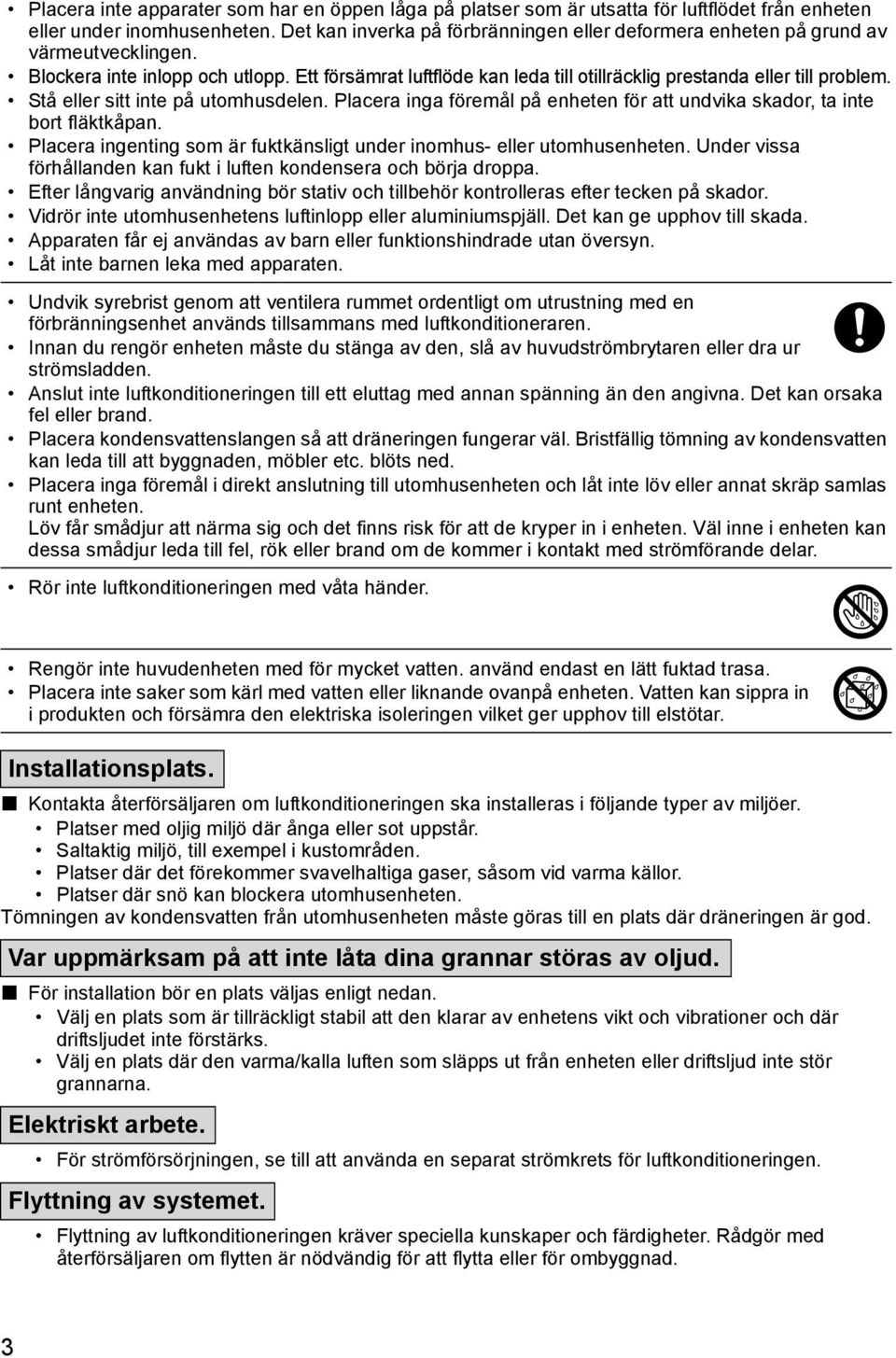 • Placera inte apparater som har en öppen låga på platser som är utsatta för luftflödet från enheten eller under inomhusenheten. Det kan inverka på förbränningen eller deformera enheten på grund av värmeutvecklingen.
• Blockera inte inlopp och utlopp. Ett försämrat luftflöde kan leda till otillräcklig prestanda eller till problem.
• Stå eller sitt inte på utomhusdelen. Placera inga föremål på enheten för att undvika skador, ta inte bort fläktkåpan.
• Placera ingenting som är fuktkänsligt under inomhus- eller utomhusenheten. Under vissa förhållanden kan fukt i luften kondensera och börja droppa.
• Efter långvarig användning bör stativ och tillbehör kontrolleras efter tecken på skador.
• Vidrör inte utomhusenhetens luftinlopp eller aluminiumspjäll. Det kan ge upphov till skada.
• Apparaten får ej användas av barn eller funktionshindrade utan översyn.
• Låt inte barnen leka med apparaten.

• Undvik syrebrist genom att ventilera rummet ordentligt om utrustning med en förbränningsenhet används tillsammans med luftkonditioneraren.
• Innan du rengör enheten måste du stänga av den, slå av huvudströmbrytaren eller dra ur strömsladden.
• Anslut inte luftkonditioneringen till ett eluttag med annan spänning än den angivna. Det kan orsaka fel eller brand.
• Placera kondensvattenslangen så att dräneringen fungerar väl. Bristfällig tömning av kondensvatten kan leda till att byggnaden, möbler etc. blöts ned.
• Placera inga föremål i direkt anslutning till utomhusenheten och låt inte löv eller annat skräp samlas runt enheten.
Löv får smådjur att närma sig och det finns risk för att de kryper in i enheten. Väl inne i enheten kan dessa smådjur leda till fel, rök eller brand om de kommer i kontakt med strömförande delar.

• Rör inte luftkonditioneringen med våta händer.

• Rengör inte huvudenheten med för mycket vatten. använd endast en lätt fuktad trasa.
• Placera inte saker som kärl med vatten eller liknande ovanpå enheten. Vatten kan sippra in i produkten och försämra den elektriska isoleringen vilket ger upphov till elstötar.

Installationsplats.

■ Kontakta återförsäljaren om luftkonditioneringen ska installeras i följande typer av miljöer.
• Platser med oljig miljö där ånga eller sot uppstår.
• Saltaktig miljö, till exempel i kustområden.
• Platser där det förekommer svavelhaltiga gaser, såsom vid varma källor.
• Platser där snö kan blockera utomhusenheten.
Tömningen av kondensvatten från utomhusenheten måste göras till en plats där dräneringen är god.

Var uppmärksam på att inte låta dina grannar störas av oljud.

■ För installation bör en plats väljas enligt nedan.
• Välj en plats som är tillräckligt stabil att den klarar av enhetens vikt och vibrationer och där driftsljudet inte förstärks.
• Välj en plats där den varma/kalla luften som släpps ut från enheten eller driftsljud inte stör grannarna.

Elektriskt arbete.

• För strömförsörjningen, se till att använda en separat strömkrets för luftkonditioneringen.

Flyttning av systemet.

• Flyttning av luftkonditioneringen kräver speciella kunskaper och färdigheter. Rådgör med återförsäljaren om flytten är nödvändig för att flytta eller för ombyggnad.

3